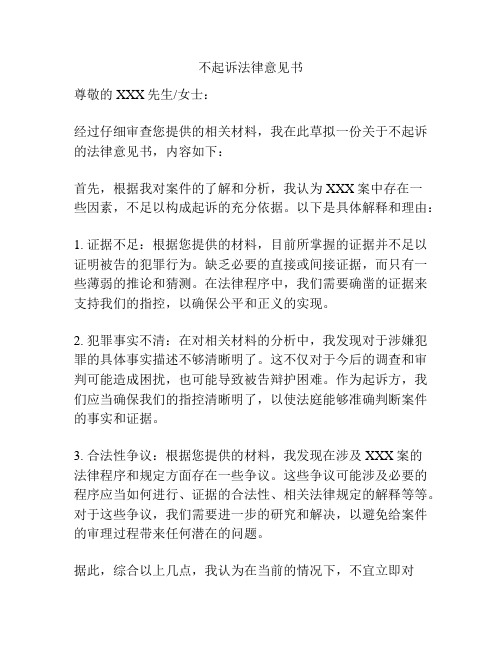 不起诉法律意见书

尊敬的 XXX 先生/女士：

经过仔细审查您提供的相关材料，我在此草拟一份关于不起诉的法律意见书，内容如下：

首先，根据我对案件的了解和分析，我认为 XXX 案中存在一些因素，不足以构成起诉的充分依据。以下是具体解释和理由：

1. 证据不足：根据您提供的材料，目前所掌握的证据并不足以证明被告的犯罪行为。缺乏必要的直接或间接证据，而只有一些薄弱的推论和猜测。在法律程序中，我们需要确凿的证据来支持我们的指控，以确保公平和正义的实现。

2. 犯罪事实不清：在对相关材料的分析中，我发现对于涉嫌犯罪的具体事实描述不够清晰明了。这不仅对于今后的调查和审判可能造成困扰，也可能导致被告辩护困难。作为起诉方，我们应当确保我们的指控清晰明了，以使法庭能够准确判断案件的事实和证据。

3. 合法性争议：根据您提供的材料，我发现在涉及 XXX 案的法律程序和规定方面存在一些争议。这些争议可能涉及必要的程序应当如何进行、证据的合法性、相关法律规定的解释等等。对于这些争议，我们需要进一步的研究和解决，以避免给案件的审理过程带来任何潜在的问题。

据此，综合以上几点，我认为在当前的情况下，不宜立即对